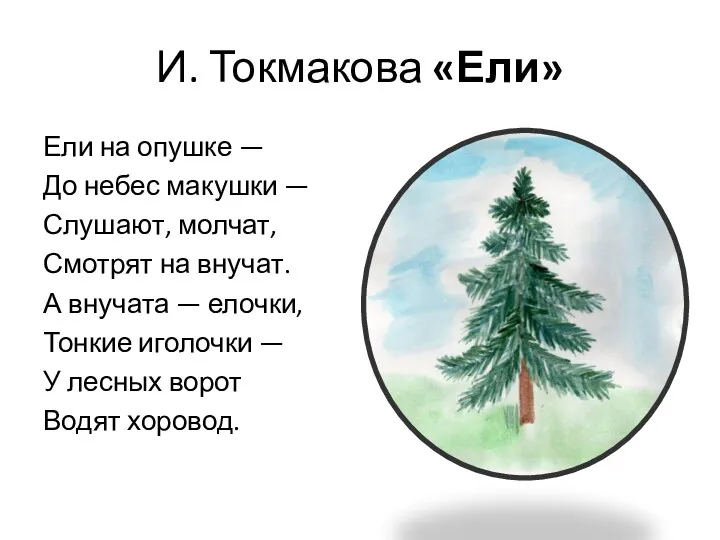 И. Токмакова «Ели»

Ели на опушке —
До небес макушки —
Слушают, молчат,
Смотрят на внучат.
А внучата — елочки,
Тонкие иголочки —
У лесных ворот
Водят хоровод.